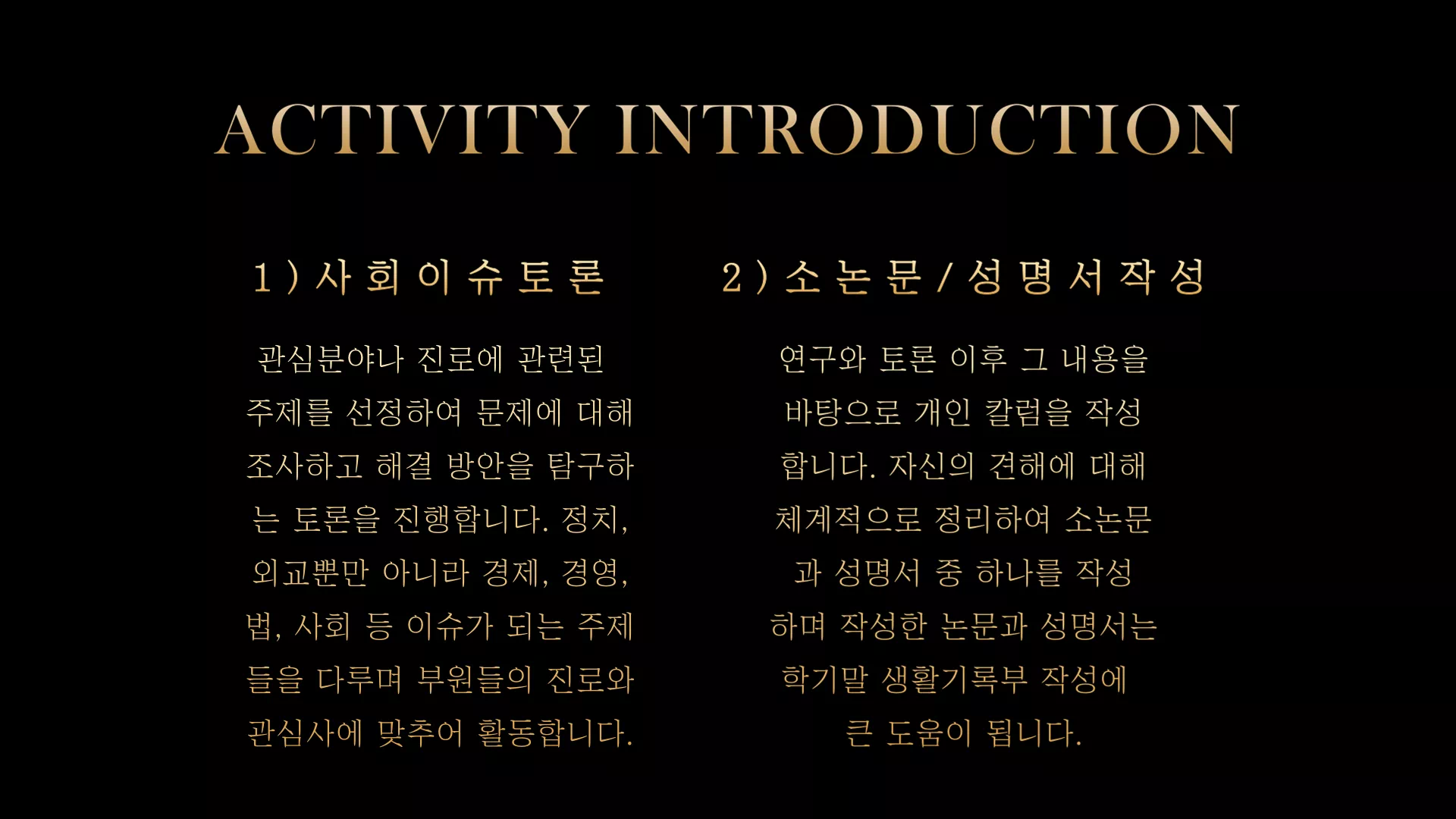 ACTIVITY INTRODUCTION

1) 사회이슈토론

관심분야나 진로에 관련된 주제를 선정하여 문제에 대해 조사하고 해결 방안을 탐구하는 토론을 진행합니다. 정치, 외교뿐만 아니라 경제, 경영, 법, 사회 등 이슈가 되는 주제들을 다루며 부원들의 진로와 관심사에 맞추어 활동합니다.

2) 소논문/성명서작성

연구와 토론 이후 그 내용을 바탕으로 개인 칼럼을 작성합니다. 자신의 견해에 대해 체계적으로 정리하여 소논문과 성명서 중 하나를 작성하며 작성한 논문과 성명서는 학기말 생활기록부 작성에 큰 도움이 됩니다.